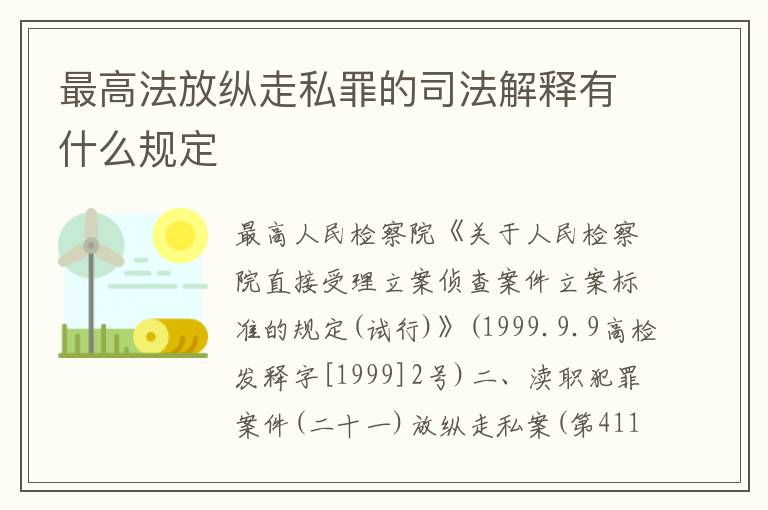 最高法放纵走私罪的司法解释有什么规定

最高人民检察院《关于人民检察院直接受理立案侦查案件立案标准的规定(试行)》(1999.9.9高检发释字[1999]2号)二、渎职犯罪案件(二十一)放纵走私案(第411